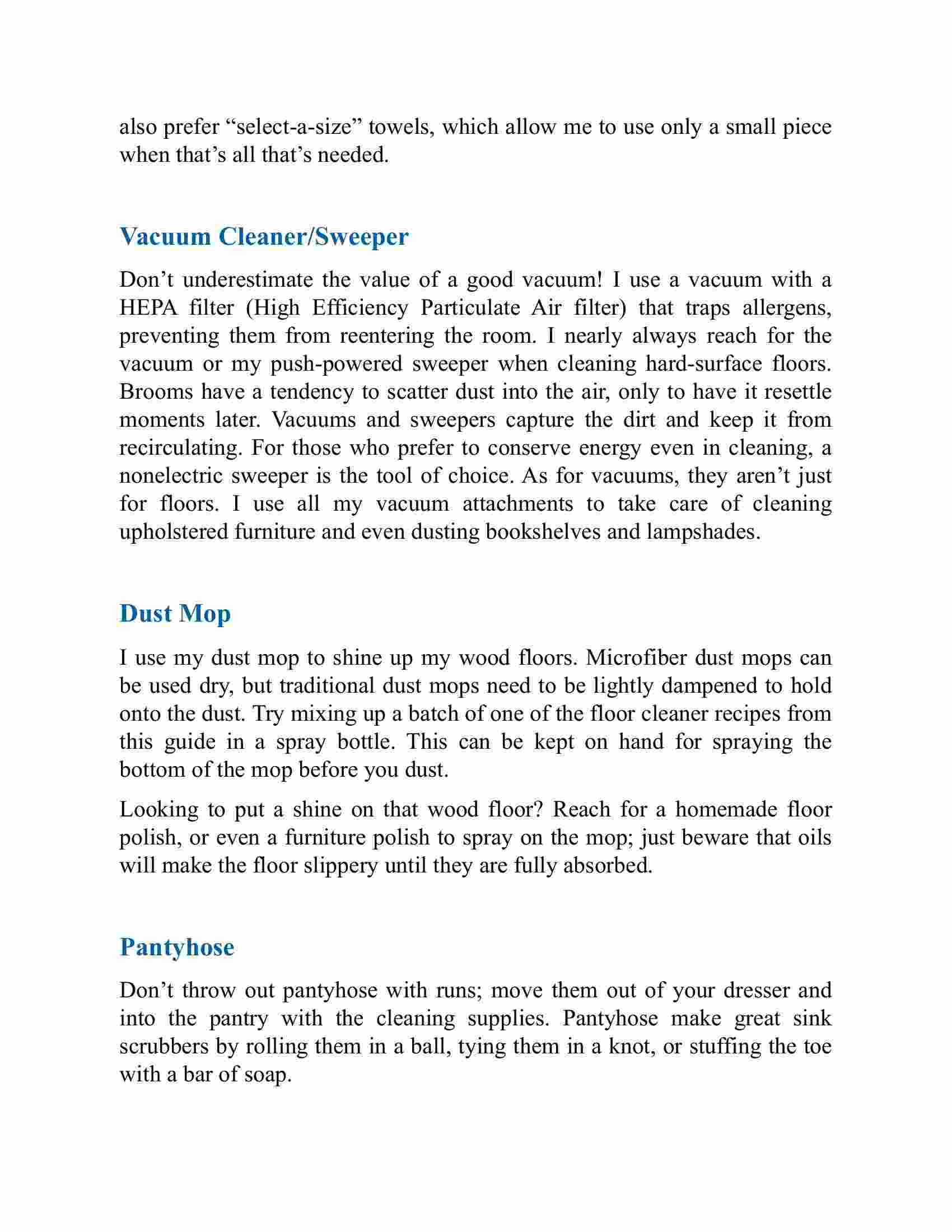 also prefer “select-a-size” towels, which allow me to use only a small piece when that’s all that’s needed.

Vacuum Cleaner/Sweeper

Don’t underestimate the value of a good vacuum! I use a vacuum with a HEPA filter (High Efficiency Particulate Air filter) that traps allergens, preventing them from reentering the room. I nearly always reach for the vacuum or my push-powered sweeper when cleaning hard-surface floors. Brooms have a tendency to scatter dust into the air, only to have it resettle moments later. Vacuums and sweepers capture the dirt and keep it from recirculating. For those who prefer to conserve energy even in cleaning, a nonelectric sweeper is the tool of choice. As for vacuums, they aren’t just for floors. I use all my vacuum attachments to take care of cleaning upholstered furniture and even dusting bookshelves and lampshades.

Dust Mop

I use my dust mop to shine up my wood floors. Microfiber dust mops can be used dry, but traditional dust mops need to be lightly dampened to hold onto the dust. Try mixing up a batch of one of the floor cleaner recipes from this guide in a spray bottle. This can be kept on hand for spraying the bottom of the mop before you dust.

Looking to put a shine on that wood floor? Reach for a homemade floor polish, or even a furniture polish to spray on the mop; just beware that oils will make the floor slippery until they are fully absorbed.

Pantyhose

Don’t throw out pantyhose with runs; move them out of your dresser and into the pantry with the cleaning supplies. Pantyhose make great sink scrubbers by rolling them in a ball, tying them in a knot, or stuffing the toe with a bar of soap.